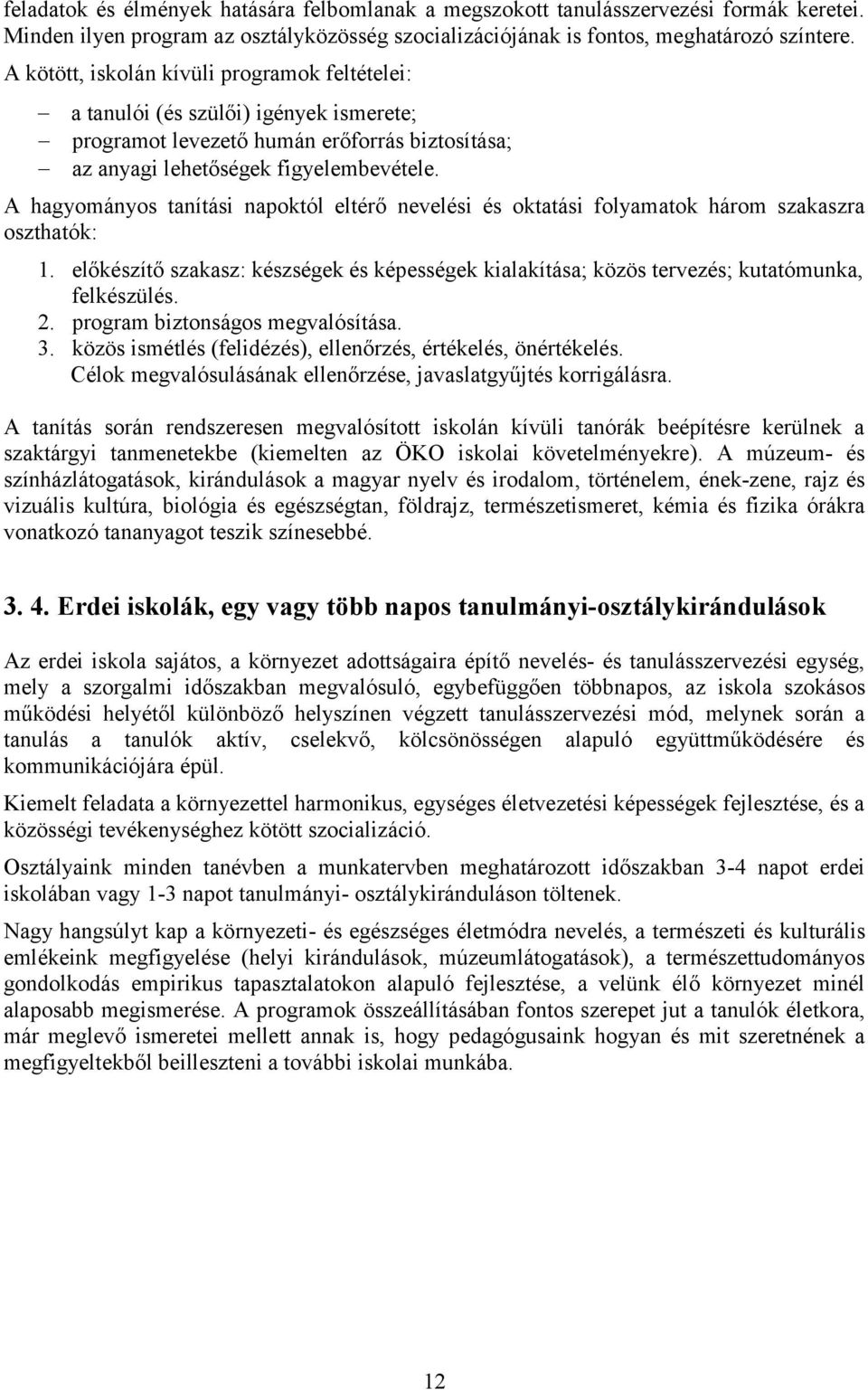 feladatok és élmények hatására felbomlanak a megszokott tanulásszervezési formák keretei. Minden ilyen program az osztályközösség szocializációjának is fontos, meghatározó színtere.

A kötött, iskolán kívüli programok feltételei:

– a tanulói (és szülői) igények ismerete;
– programot levezető humán erőforrás biztosítása;
– az anyagi lehetőségek figyelembevétele.

A hagyományos tanítási napoktól eltérő nevelési és oktatási folyamatok három szakaszra oszthatók:

1. előkészítő szakasz: készségek és képességek kialakítása; közös tervezés; kutatómunka, felkészülés.
2. program biztonságos megvalósítása.
3. közös ismétlés (felidézés), ellenőrzés, értékelés, önértékelés. Célok megvalósulásának ellenőrzése, javaslatgyűjtés korrigálásra.

A tanítás során rendszeresen megvalósított iskolán kívüli tanórák beépítésre kerülnek a szaktárgyi tanmenetekbe (kiemelten az ÖKO iskolai követelményekre). A múzeum- és színházlátogatások, kirándulások a magyar nyelv és irodalom, történelem, ének-zene, rajz és vizuális kultúra, biológia és egészségtan, földrajz, természetismeret, kémia és fizika órákra vonatkozó tananyagot teszik színesebbé.

3. 4. Erdei iskolák, egy vagy több napos tanulmányi-osztálykirándulások

Az erdei iskola sajátos, a környezet adottságaira építő nevelés- és tanulásszervezési egység, mely a szorgalmi időszakban megvalósuló, egybefüggően többnapos, az iskola szokásos működési helyétől különböző helyszínen végzett tanulásszervezési mód, melynek során a tanulás a tanulók aktív, cselekvő, kölcsönösségen alapuló együttműködésére és kommunikációjára épül.

Kiemelt feladata a környezettel harmonikus, egységes életvezetési képességek fejlesztése, és a közösségi tevékenységhez kötött szocializáció.

Osztályaink minden tanévben a munkatervben meghatározott időszakban 3-4 napot erdei iskolában vagy 1-3 napot tanulmányi- osztálykiránduláson töltenek.

Nagy hangsúlyt kap a környezeti- és egészséges életmódra nevelés, a természeti és kulturális emlékeink megfigyelése (helyi kirándulások, múzeumlátogatások), a természettudományos gondolkodás empirikus tapasztalatokon alapuló fejlesztése, a velünk élő környezet minél alaposabb megismerése. A programok összeállításában fontos szerepet jut a tanulók életkora, már meglevő ismeretei mellett annak is, hogy pedagógusaink hogyan és mit szeretnének a megfigyeltekből beilleszteni a további iskolai munkába.

12